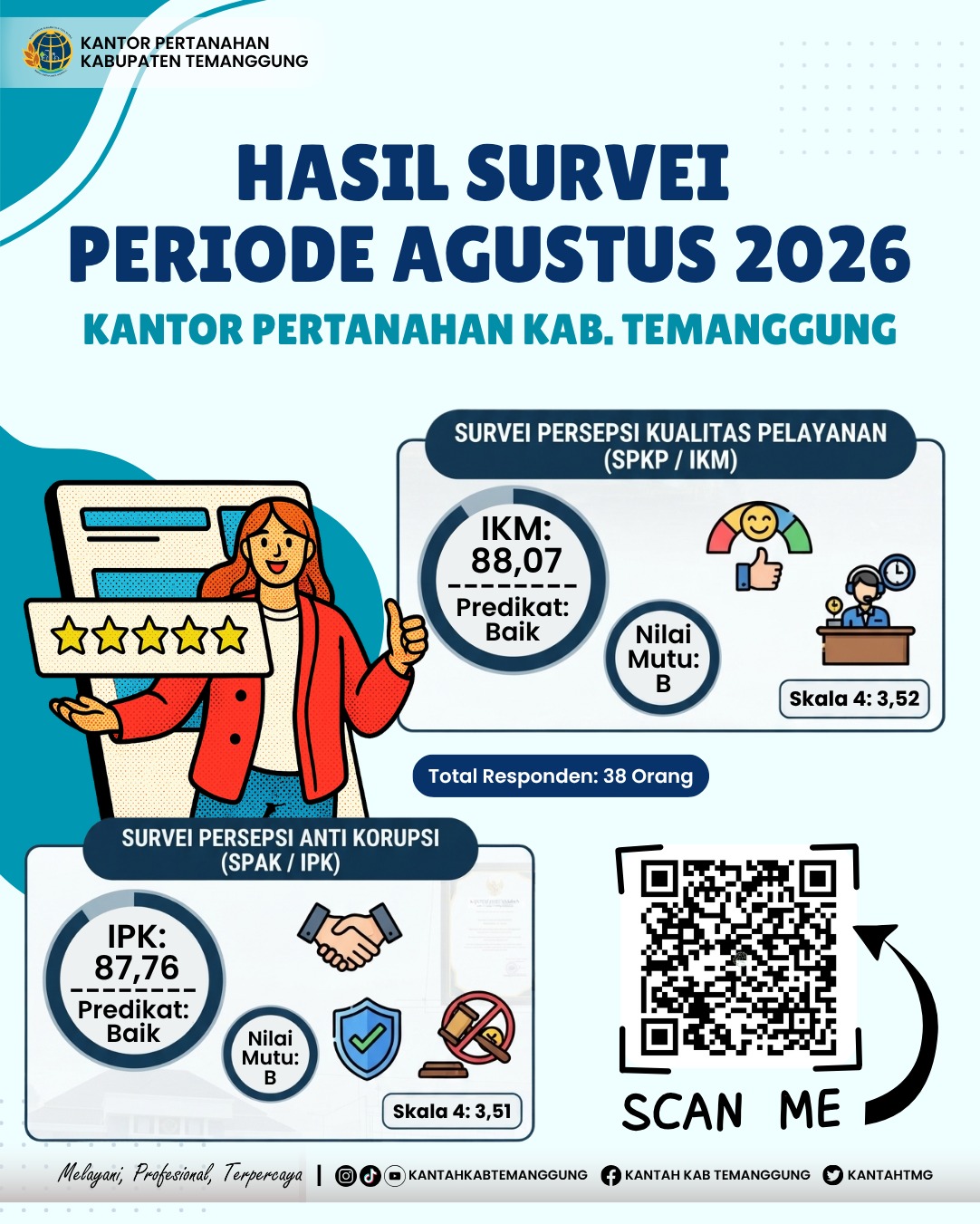 KANTOR PERTANAHAN
KABUPATEN TEMANGGUNG

HASIL SURVEI
PERIODE AGUSTUS 2026

KANTOR PERTANAHAN KAB. TEMANGGUNG

SURVEI PERSEPSI KUALITAS PELAYANAN
(SPKP / IKM)

IKM:
88,07
---------
Predikat:
Baik

Nilai
Mutu:
B

Skala 4: 3,52

Total Responden: 38 Orang

SURVEI PERSEPSI ANTI KORUPSI
(SPAK / IPK)

IPK:
87,76
---------
Predikat:
Baik

Nilai
Mutu:
B

Skala 4: 3,51

SCAN ME

Melayani, Profesional, Terpercaya | KANTAHKABTEMANGGUNG KANTAH KAB TEMANGGUNG KANTAHTMG